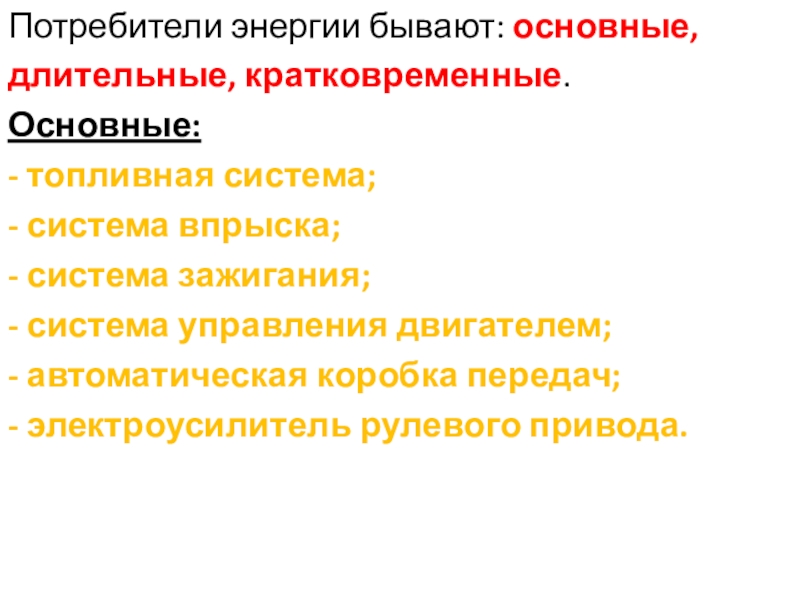 Потребители энергии бывают: основные, длительные, кратковременные.

Основные:

- топливная система;
- система впрыска;
- система зажигания;
- система управления двигателем;
- автоматическая коробка передач;
- электроусилитель рулевого привода.